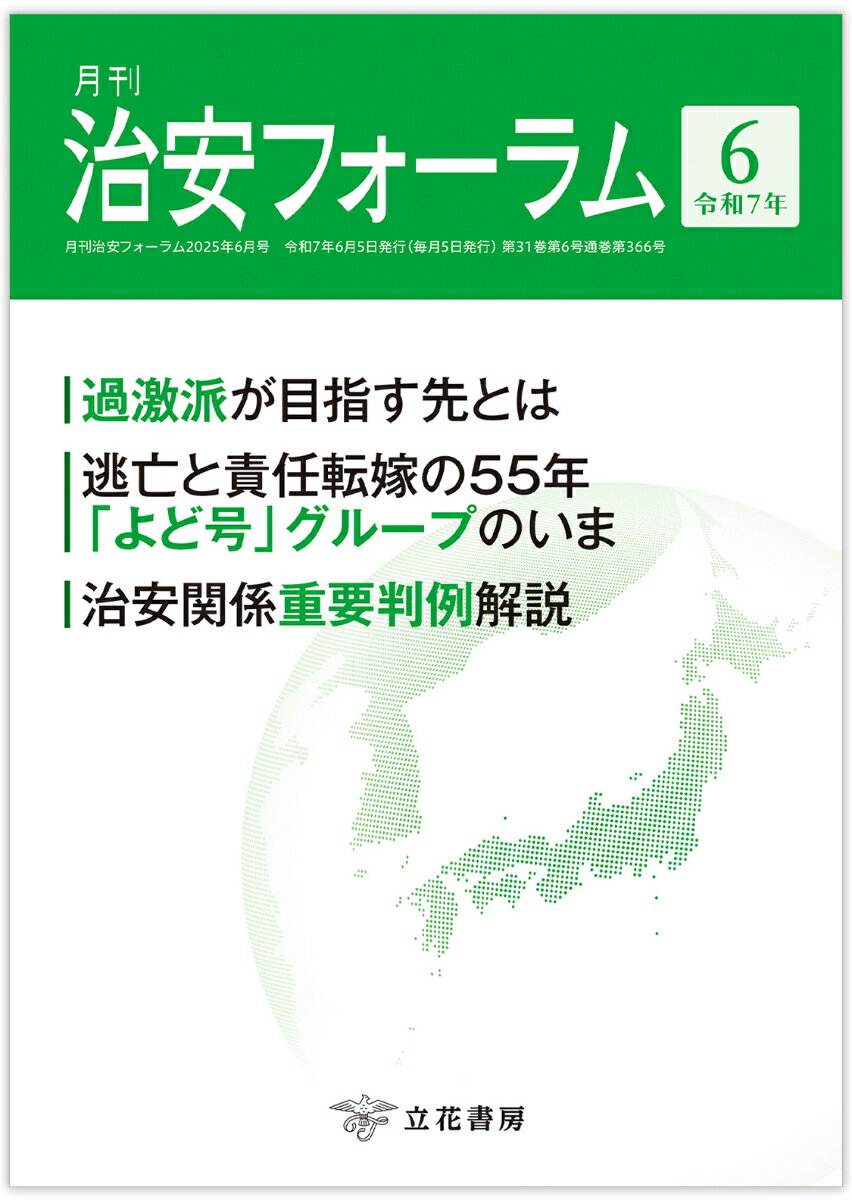 月刊
治安フォーラム

6
令和7年

月刊治安フォーラム2025年6月号　令和7年6月5日発行（毎月5日発行）第31巻第6号通巻第366号

過激派が目指す先とは

逃亡と責任転嫁の55年
「よど号」グループのいま

治安関係重要判例解説

立花書房